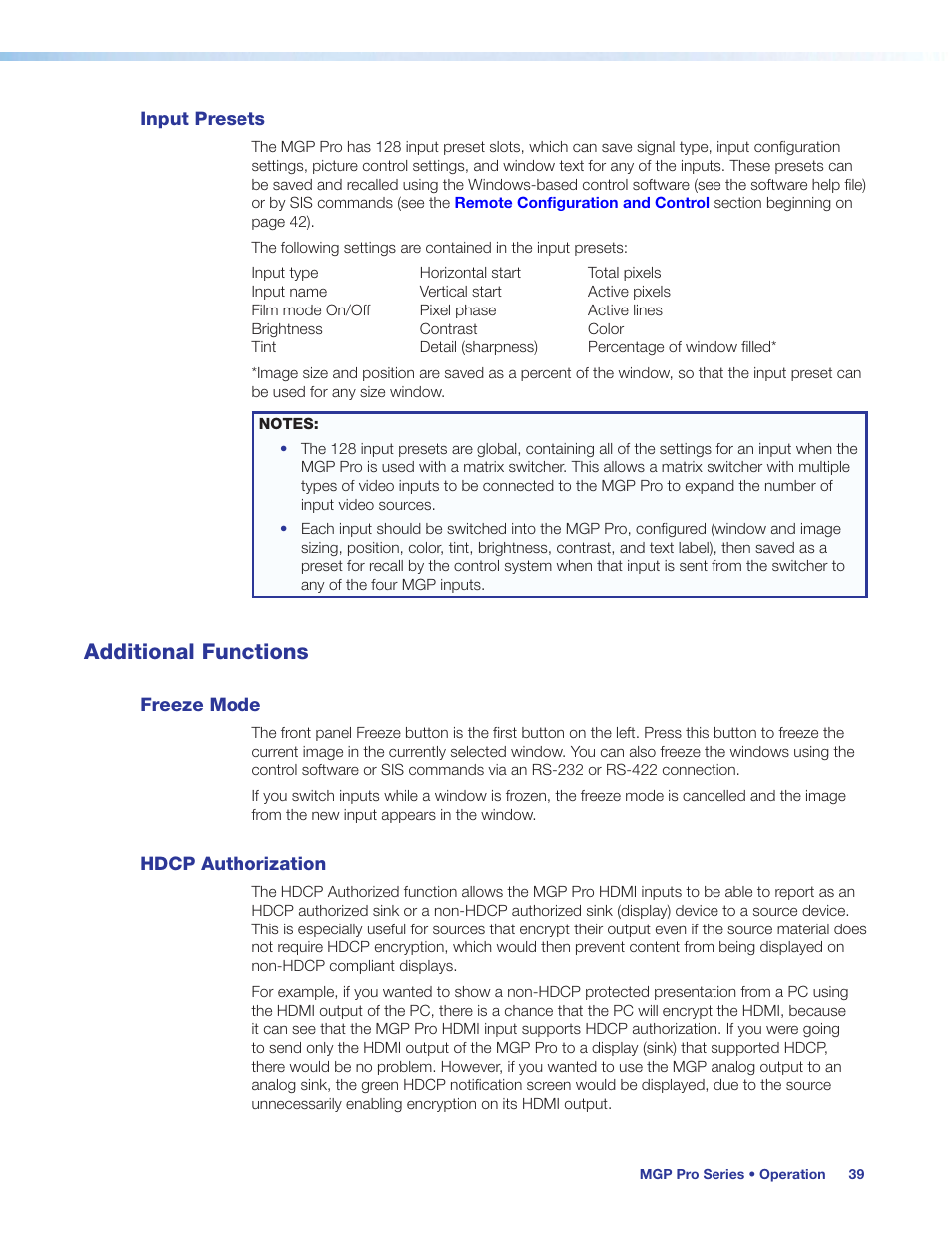 Input Presets

The MGP Pro has 128 input preset slots, which can save signal type, input configuration settings, picture control settings, and window text for any of the inputs. These presets can be saved and recalled using the Windows-based control software (see the software help file) or by SIS commands (see the Remote Configuration and Control section beginning on page 42).

The following settings are contained in the input presets:

Input type
Input name
Film mode On/Off
Brightness
Tint

Horizontal start
Vertical start
Pixel phase
Contrast
Detail (sharpness)

Total pixels
Active pixels
Active lines
Color
Percentage of window filled*

*Image size and position are saved as a percent of the window, so that the input preset can be used for any size window.

NOTES:

• The 128 input presets are global, containing all of the settings for an input when the MGP Pro is used with a matrix switcher. This allows a matrix switcher with multiple types of video inputs to be connected to the MGP Pro to expand the number of input video sources.

• Each input should be switched into the MGP Pro, configured (window and image sizing, position, color, tint, brightness, contrast, and text label), then saved as a preset for recall by the control system when that input is sent from the switcher to any of the four MGP inputs.

Additional Functions

Freeze Mode

The front panel Freeze button is the first button on the left. Press this button to freeze the current image in the currently selected window. You can also freeze the windows using the control software or SIS commands via an RS-232 or RS-422 connection.

If you switch inputs while a window is frozen, the freeze mode is cancelled and the image from the new input appears in the window.

HDCP Authorization

The HDCP Authorized function allows the MGP Pro HDMI inputs to be able to report as an HDCP authorized sink or a non-HDCP authorized sink (display) device to a source device. This is especially useful for sources that encrypt their output even if the source material does not require HDCP encryption, which would then prevent content from being displayed on non-HDCP compliant displays.

For example, if you wanted to show a non-HDCP protected presentation from a PC using the HDMI output of the PC, there is a chance that the PC will encrypt the HDMI, because it can see that the MGP Pro HDMI input supports HDCP authorization. If you were going to send only the HDMI output of the MGP Pro to a display (sink) that supported HDCP, there would be no problem. However, if you wanted to use the MGP analog output to an analog sink, the green HDCP notification screen would be displayed, due to the source unnecessarily enabling encryption on its HDMI output.

MGP Pro Series • Operation 39